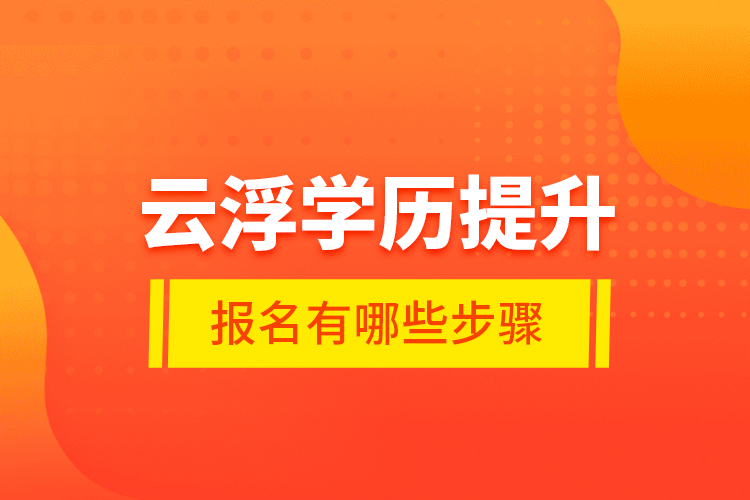 云浮学历提升

报名有哪些步骤